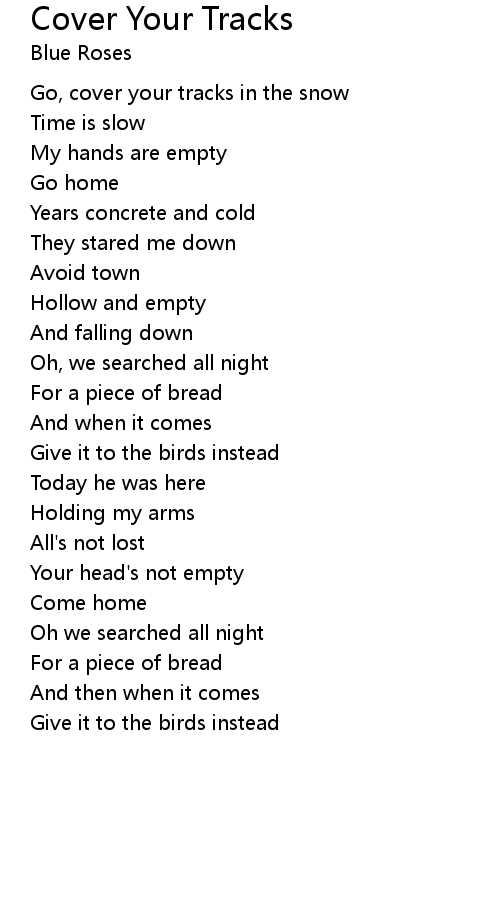 Cover Your Tracks
Blue Roses

Go, cover your tracks in the snow
Time is slow
My hands are empty
Go home
Years concrete and cold
They stared me down
Avoid town
Hollow and empty
And falling down
Oh, we searched all night
For a piece of bread
And when it comes
Give it to the birds instead
Today he was here
Holding my arms
All's not lost
Your head's not empty
Come home
Oh we searched all night
For a piece of bread
And then when it comes
Give it to the birds instead